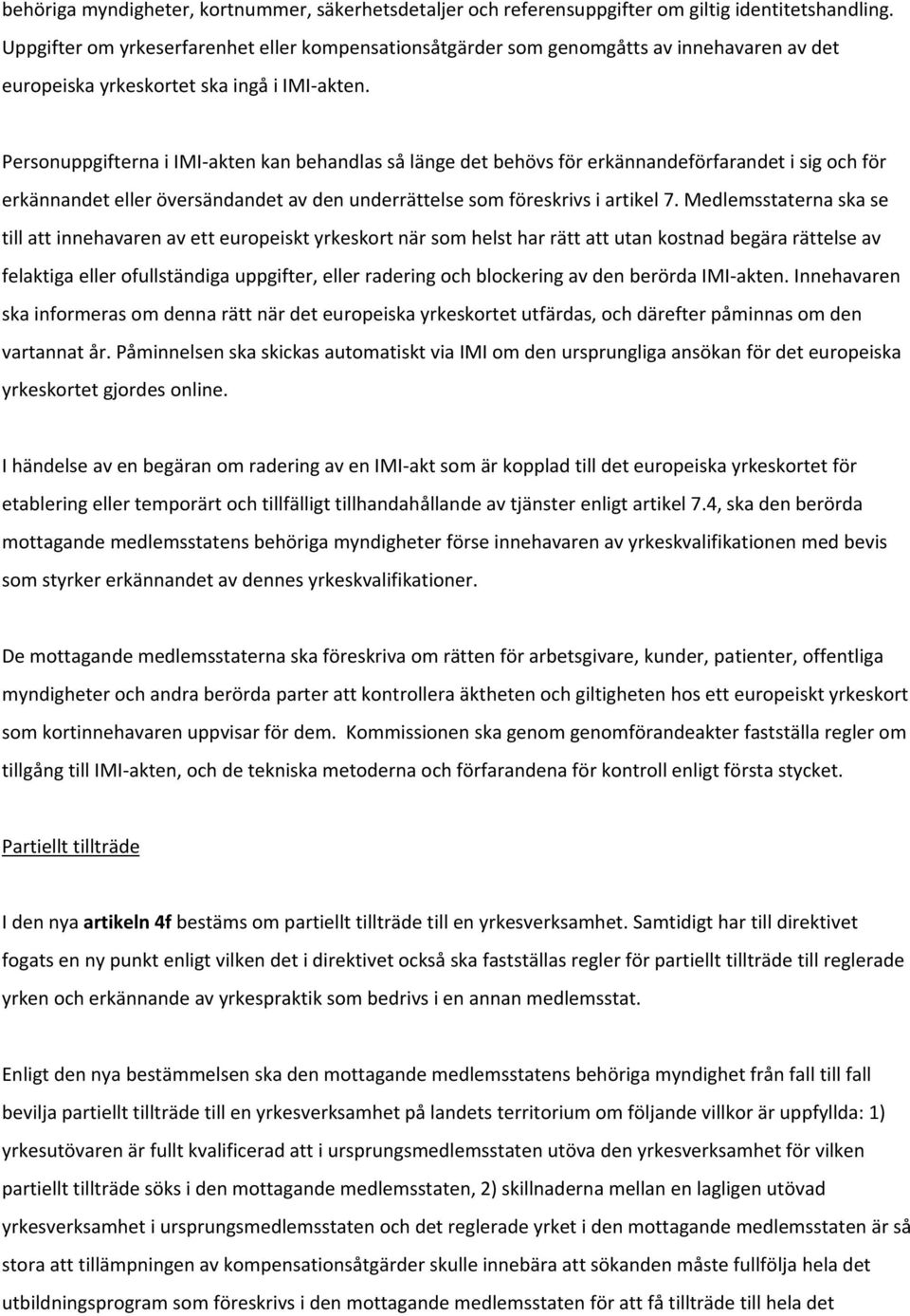 behöriga myndigheter, kortnummer, säkerhetsdetaljer och referensuppgifter om giltig identitetshandling. Uppgifter om yrkeserfarenhet eller kompensationsåtgärder som genomgåtts av innehavaren av det europeiska yrkeskortet ska ingå i IMI-akten.

Personuppgifterna i IMI-akten kan behandlas så länge det behövs för erkännandeförfarandet i sig och för erkännandet eller översändandet av den underrättelse som föreskrivs i artikel 7. Medlemsstaterna ska se till att innehavaren av ett europeiskt yrkeskort när som helst har rätt att utan kostnad begära rättelse av felaktiga eller ofullständiga uppgifter, eller radering och blockering av den berörda IMI-akten. Innehavaren ska informeras om denna rätt när det europeiska yrkeskortet utfärdas, och därefter påminnas om den vartannat år. Påminnelsen ska skickas automatiskt via IMI om den ursprungliga ansökan för det europeiska yrkeskortet gjordes online.

I händelse av en begäran om radering av en IMI-akt som är kopplad till det europeiska yrkeskortet för etablering eller temporärt och tillfälligt tillhandahållande av tjänster enligt artikel 7.4, ska den berörda mottagande medlemsstatens behöriga myndigheter förse innehavaren av yrkeskvalifikationen med bevis som styrker erkännandet av dennes yrkeskvalifikationer.

De mottagande medlemsstaterna ska föreskriva om rätten för arbetsgivare, kunder, patienter, offentliga myndigheter och andra berörda parter att kontrollera äktheten och giltigheten hos ett europeiskt yrkeskort som kortinnehavaren uppvisar för dem. Kommissionen ska genom genomförandeakter fastställa regler om tillgång till IMI-akten, och de tekniska metoderna och förfarandena för kontroll enligt första stycket.

Partiellt tillträde

I den nya artikeln 4f bestäms om partiellt tillträde till en yrkesverksamhet. Samtidigt har till direktivet fogats en ny punkt enligt vilken det i direktivet också ska fastställas regler för partiellt tillträde till reglerade yrken och erkännande av yrkespraktik som bedrivs i en annan medlemsstat.

Enligt den nya bestämmelsen ska den mottagande medlemsstatens behöriga myndighet från fall till fall bevilja partiellt tillträde till en yrkesverksamhet på landets territorium om följande villkor är uppfyllda: 1) yrkesutövaren är fullt kvalificerad att i ursprungsmedlemsstaten utöva den yrkesverksamhet för vilken partiellt tillträde söks i den mottagande medlemsstaten, 2) skillnaderna mellan en lagligen utövad yrkesverksamhet i ursprungsmedlemsstaten och det reglerade yrket i den mottagande medlemsstaten är så stora att tillämpningen av kompensationsåtgärder skulle innebära att sökanden måste fullfölja hela det utbildningsprogram som föreskrivs i den mottagande medlemsstaten för att få tillträde till hela det